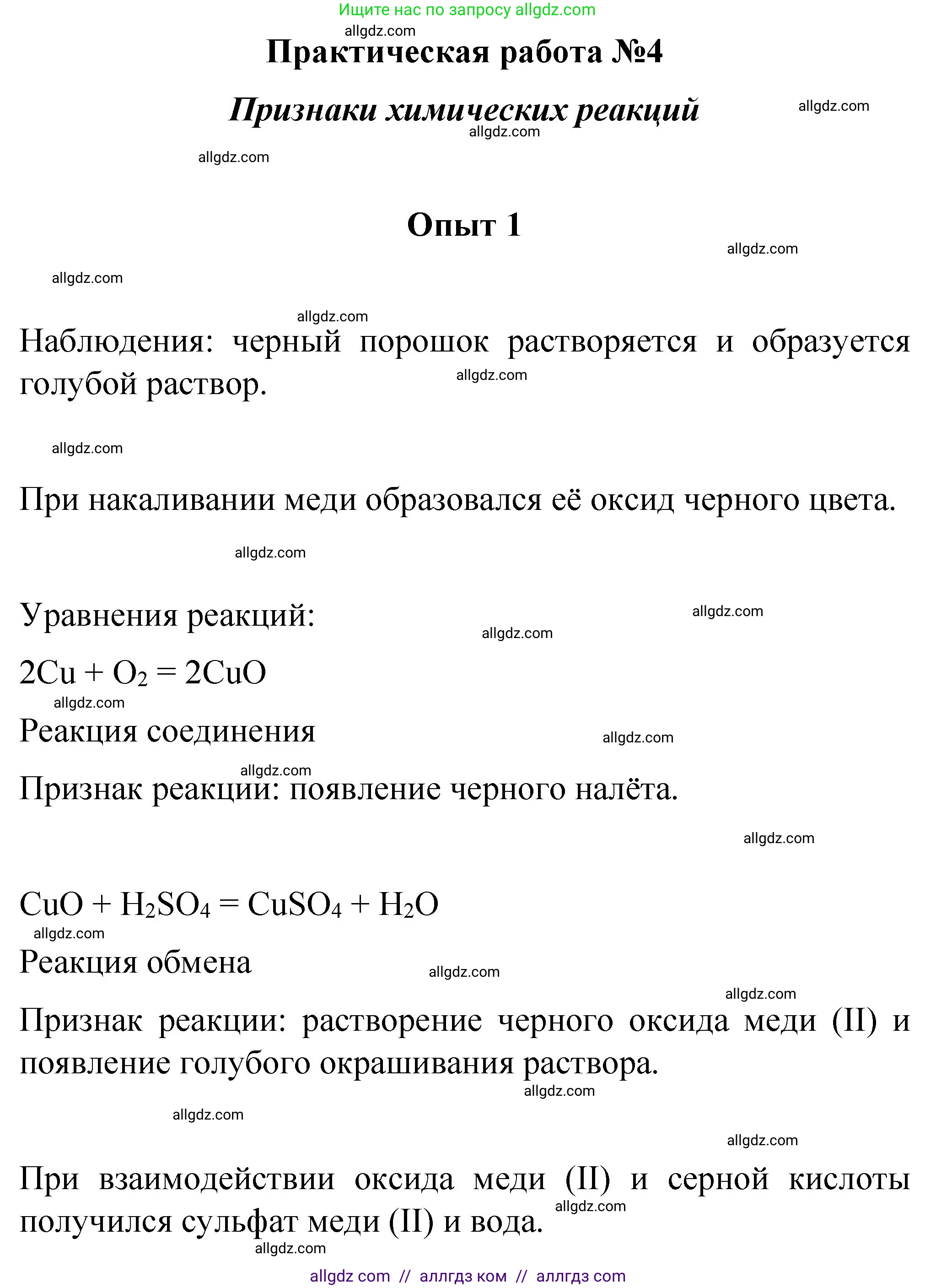 Ищите нас по запросу allgdz.com

allgdz.com

Практическая работа №4

Признаки химических реакций

allgdz.com

allgdz.com

allgdz.com

Опыт 1

allgdz.com

allgdz.com

allgdz.com

Наблюдения: черный порошок растворяется и образуется голубой раствор.

allgdz.com

allgdz.com

При накаливании меди образовался её оксид черного цвета.

allgdz.com

Уравнения реакций:

allgdz.com

allgdz.com

$2Cu + O_2 = 2CuO$

allgdz.com

Реакция соединения

allgdz.com

allgdz.com

Признак реакции: появление черного налёта.

allgdz.com

$CuO + H_2SO_4 = CuSO_4 + H_2O$

allgdz.com

Реакция обмена

allgdz.com

allgdz.com

Признак реакции: растворение черного оксида меди (II) и появление голубого окрашивания раствора.

allgdz.com

allgdz.com

allgdz.com

При взаимодействии оксида меди (II) и серной кислоты получился сульфат меди (II) и вода.

allgdz.com

allgdz.com

allgdz com // аллгдз ком // аллгдз com